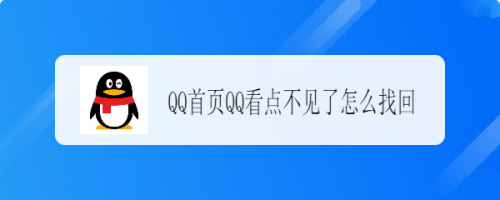 QQ首页QQ看点不见了怎么找回